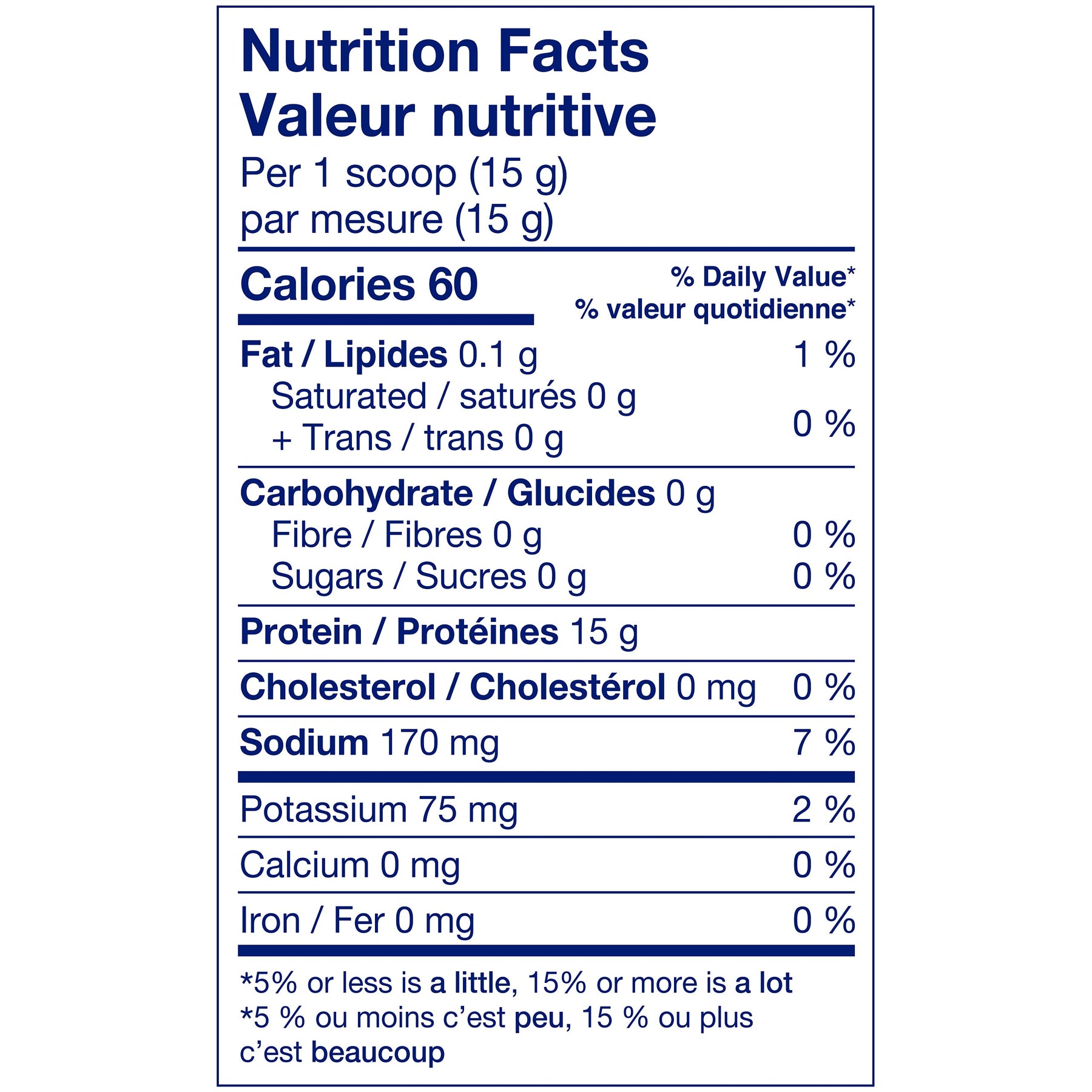 Nutrition Facts
Valeur nutritive
Per 1 scoop (15 g)
par mesure (15 g)

Calories 60

% Daily Value*
% valeur quotidienne*

Fat / Lipides 0.1 g 1 %
Saturated / saturés 0 g
+ Trans / trans 0 g 0 %

Carbohydrate / Glucides 0 g
Fibre / Fibres 0 g 0 %
Sugars / Sucres 0 g 0 %

Protein / Protéines 15 g

Cholesterol / Cholestérol 0 mg 0 %

Sodium 170 mg 7 %

Potassium 75 mg 2 %

Calcium 0 mg 0 %

Iron / Fer 0 mg 0 %

*5% or less is a little, 15% or more is a lot
*5 % ou moins c'est peu, 15 % ou plus c'est beaucoup